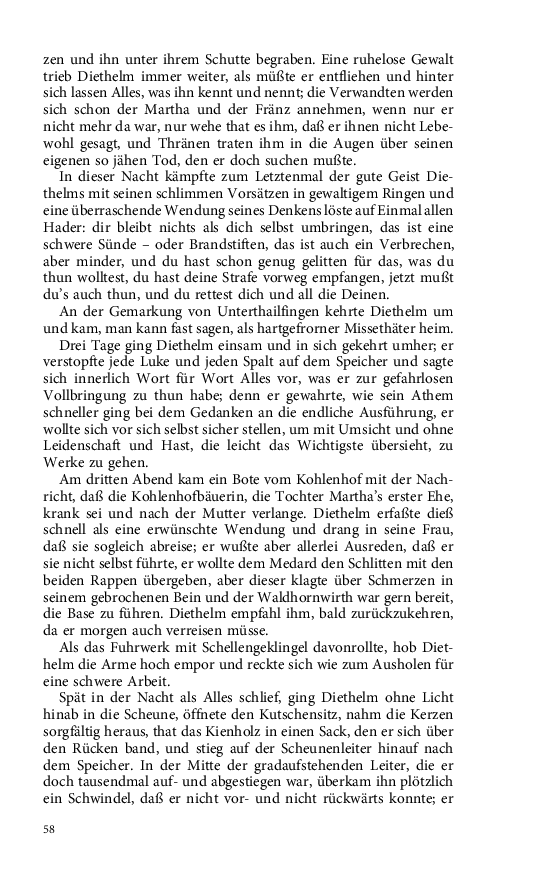 zen und ihn unter ihrem Schutte begraben. Eine ruhelose Gewalt trieb Diethelm immer weiter, als müßte er entfliehen und hinter sich lassen Alles, was ihn kennt und nennt; die Verwandten werden sich schon der Martha und der Fränz annehmen, wenn nur er nicht mehr da war, nur wehe that es ihm, daß er ihnen nicht Lebewohl gesagt, und Thränen traten ihm in die Augen über seinen eigenen so jähen Tod, den er doch suchen mußte.

In dieser Nacht kämpfte zum Letztenmal der gute Geist Diethelms mit seinen schlimmen Vorsätzen in gewaltigem Ringen und eine überraschende Wendung seines Denkens löste auf Einmal allen Hader: dir bleibt nichts als dich selbst umbringen, das ist eine schwere Sünde – oder Brandstiften, das ist auch ein Verbrechen, aber minder, und du hast schon genug gelitten für das, was du thun wolltest, du hast deine Strafe vorweg empfangen, jetzt mußt du's auch thun, und du rettest dich und all die Deinen.

An der Gemarkung von Unterthailfingen kehrte Diethelm um und kam, man kann fast sagen, als hartgefrorner Missethäter heim.

Drei Tage ging Diethelm einsam und in sich gekehrt umher; er verstopfte jede Luke und jeden Spalt auf dem Speicher und sagte sich innerlich Wort für Wort Alles vor, was er zur gefahrlosen Vollbringung zu thun habe; denn er gewahrte, wie sein Athem schneller ging bei dem Gedanken an die endliche Ausführung, er wollte sich vor sich selbst sicher stellen, um mit Umsicht und ohne Leidenschaft und Hast, die leicht das Wichtigste übersieht, zu Werke zu gehen.

Am dritten Abend kam ein Bote vom Kohlenhof mit der Nachricht, daß die Kohlenhofbäuerin, die Tochter Martha's erster Ehe, krank sei und nach der Mutter verlange. Diethelm erfaßte dieß schnell als eine erwünschte Wendung und drang in seine Frau, daß sie sogleich abreise; er wußte aber allerlei Ausreden, daß er sie nicht selbst führte, er wollte dem Medard den Schlitten mit den beiden Rappen übergeben, aber dieser klagte über Schmerzen in seinem gebrochenen Bein und der Waldhornwirth war gern bereit, die Base zu führen. Diethelm empfahl ihm, bald zurückzukehren, da er morgen auch verreisen müsse.

Als das Fuhrwerk mit Schellengeklingel davonrollte, hob Diethelm die Arme hoch empor und reckte sich wie zum Ausholen für eine schwere Arbeit.

Spät in der Nacht als Alles schlief, ging Diethelm ohne Licht hinab in die Scheune, öffnete den Kutschensitz, nahm die Kerzen sorgfältig heraus, that das Kienholz in einen Sack, den er sich über den Rücken band, und stieg auf der Scheunenleiter hinauf nach dem Speicher. In der Mitte der gradaufstehenden Leiter, die er doch tausendmal auf- und abgestiegen war, überkam ihn plötzlich ein Schwindel, daß er nicht vor- und nicht rückwärts konnte; er

58